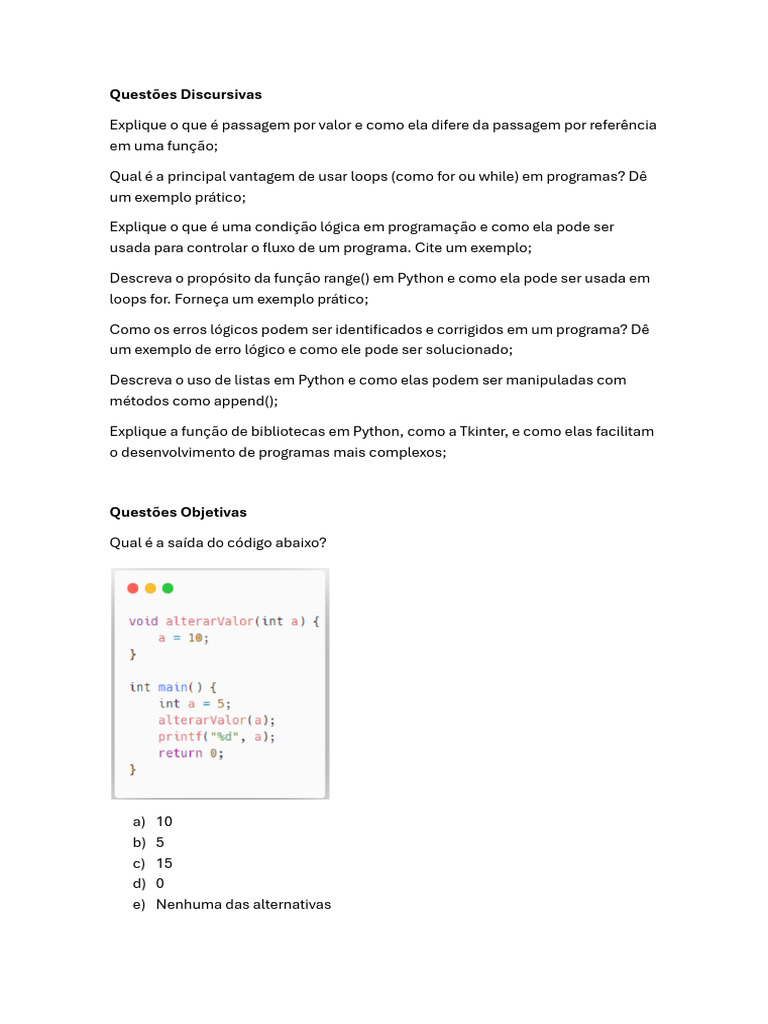 Questões Discursivas

Explique o que é passagem por valor e como ela difere da passagem por referência em uma função;

Qual é a principal vantagem de usar loops (como for ou while) em programas? Dê um exemplo prático;

Explique o que é uma condição lógica em programação e como ela pode ser usada para controlar o fluxo de um programa. Cite um exemplo;

Descreva o propósito da função range() em Python e como ela pode ser usada em loops for. Forneça um exemplo prático;

Como os erros lógicos podem ser identificados e corrigidos em um programa? Dê um exemplo de erro lógico e como ele pode ser solucionado;

Descreva o uso de listas em Python e como elas podem ser manipuladas com métodos como append();

Explique a função de bibliotecas em Python, como a Tkinter, e como elas facilitam o desenvolvimento de programas mais complexos;

Questões Objetivas

Qual é a saída do código abaixo?

void alterarValor(int a) {
    a = 10;
}

int main() {
    int a = 5;
    alterarValor(a);
    printf("%d", a);
    return 0;
}

a) 10
b) 5
c) 15
d) 0
e) Nenhuma das alternativas